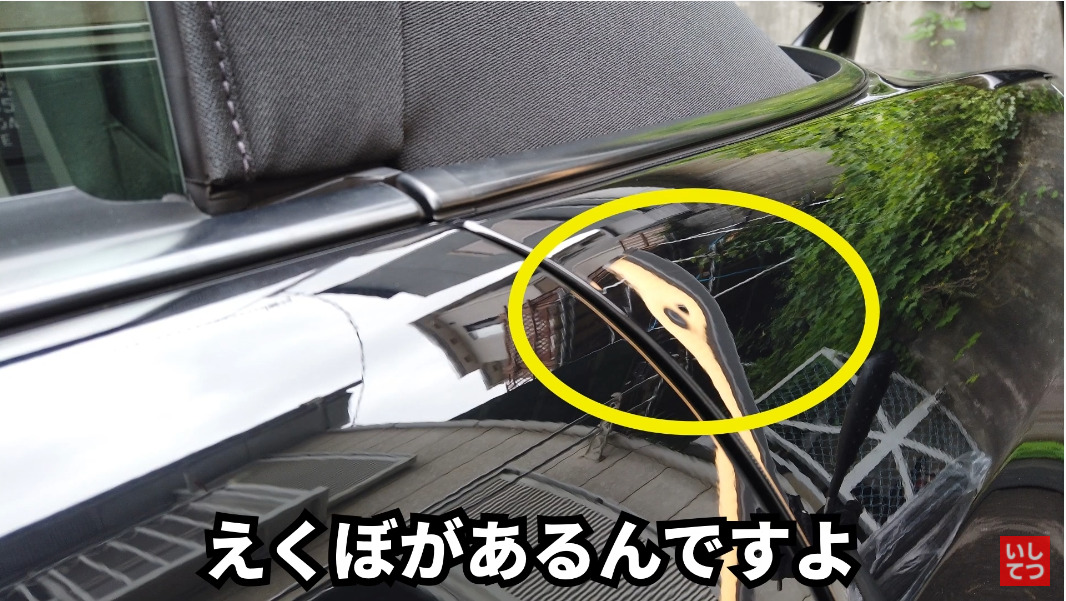 えくぼがあるんですよ

いしてつ